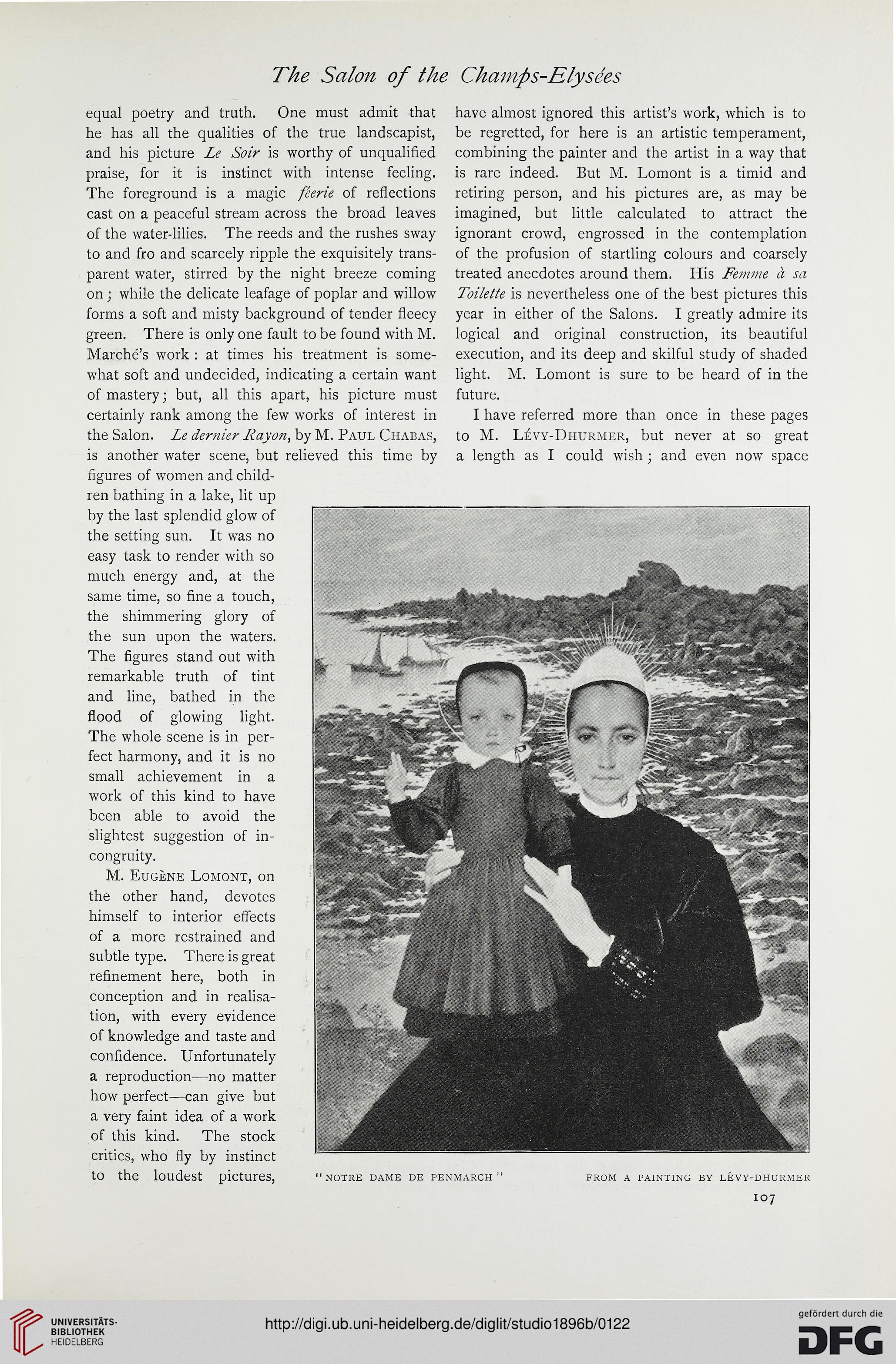 The Salon of the Champs-Elysées

equal poetry and truth. One must admit that he has all the qualities of the true landscapist, and his picture Le Soir is worthy of unqualified praise, for it is instinct with intense feeling. The foreground is a magic féerie of reflections cast on a peaceful stream across the broad leaves of the water-lilies. The reeds and the rushes sway to and fro and scarcely ripple the exquisitely transparent water, stirred by the night breeze coming on; while the delicate leafage of poplar and willow forms a soft and misty background of tender fleecy green. There is only one fault to be found with M. Marché's work: at times his treatment is somewhat soft and undecided, indicating a certain want of mastery; but, all this apart, his picture must certainly rank among the few works of interest in the Salon. Le dernier Rayon, by M. Paul Chabas, is another water scene, but relieved this time by figures of women and children bathing in a lake, lit up by the last splendid glow of the setting sun. It was no easy task to render with so much energy and, at the same time, so fine a touch, the shimmering glory of the sun upon the waters. The figures stand out with remarkable truth of tint and line, bathed in the flood of glowing light. The whole scene is in perfect harmony, and it is no small achievement in a work of this kind to have been able to avoid the slightest suggestion of incongruity.

M. Eugène Lomont, on the other hand, devotes himself to interior effects of a more restrained and subtle type. There is great refinement here, both in conception and in realisation, with every evidence of knowledge and taste and confidence. Unfortunately a reproduction—no matter how perfect—can give but a very faint idea of a work of this kind. The stock critics, who fly by instinct to the loudest pictures, have almost ignored this artist's work, which is to be regretted, for here is an artistic temperament, combining the painter and the artist in a way that is rare indeed. But M. Lomont is a timid and retiring person, and his pictures are, as may be imagined, but little calculated to attract the ignorant crowd, engrossed in the contemplation of the profusion of startling colours and coarsely treated anecdotes around them. His Femme à sa Toilette is nevertheless one of the best pictures this year in either of the Salons. I greatly admire its logical and original construction, its beautiful execution, and its deep and skilful study of shaded light. M. Lomont is sure to be heard of in the future.

I have referred more than once in these pages to M. Lévy-Dhurmer, but never at so great a length as I could wish; and even now space

"NOTRE DAME DE PENMARCH" FROM A PAINTING BY LÉVY-DHURMER

107

UNIVERSITÄTS-BIBLIOTHEK HEIDELBERG

http://digi.ub.uni-heidelberg.de/diglit/studio1896b/0122

gefördert durch die DFG